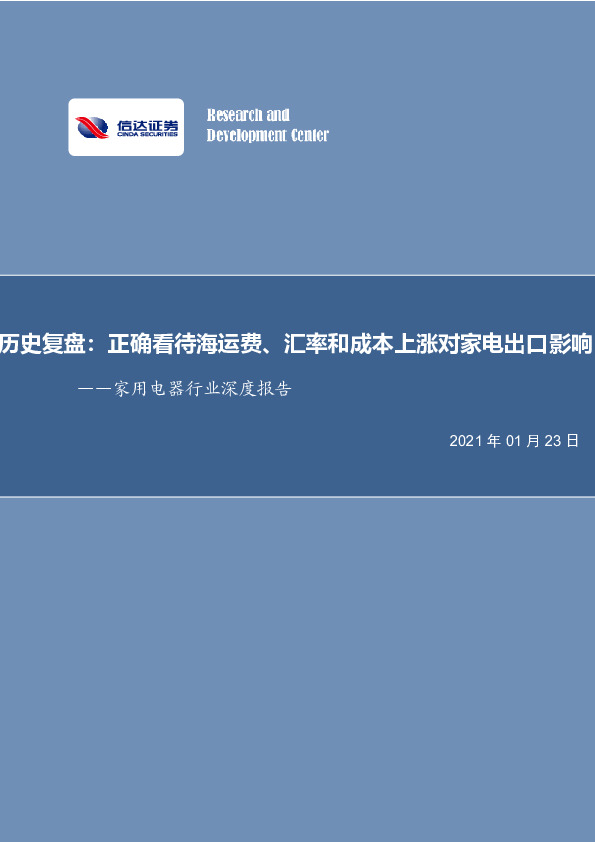 信达证券
CINDA SECURITIES

Research and
Development Center

历史复盘：正确看待海运费、汇率和成本上涨对家电出口影响

——家用电器行业深度报告

2021 年 01 月 23 日